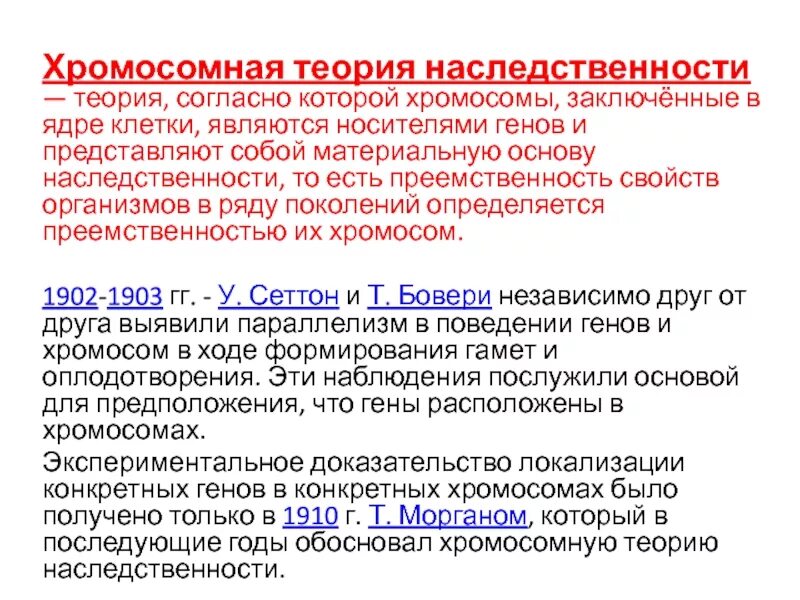 Хромосомная теория наследственности — теория, согласно которой хромосомы, заключённые в ядре клетки, являются носителями генов и представляют собой материальную основу наследственности, то есть преемственность свойств организмов в ряду поколений определяется преемственностью их хромосом.

1902-1903 гг. - У. Сеттон и Т. Бовери независимо друг от друга выявили параллелизм в поведении генов и хромосом в ходе формирования гамет и оплодотворения. Эти наблюдения послужили основой для предположения, что гены расположены в хромосомах.

Экспериментальное доказательство локализации конкретных генов в конкретных хромосомах было получено только в 1910 г. Т. Морганом, который в последующие годы обосновал хромосомную теорию наследственности.